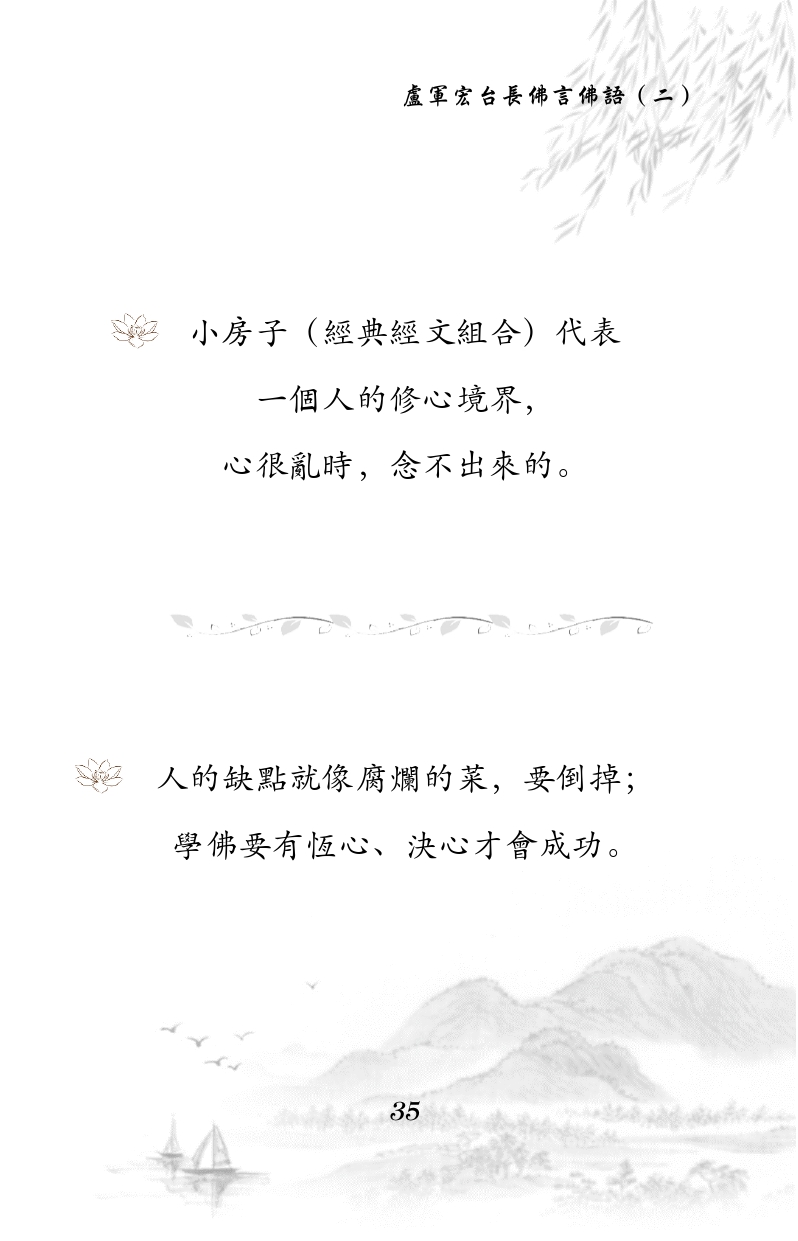 盧軍宏台長佛言佛語（二）

小房子（經典經文組合）代表
一個人的修心境界，
心很亂時，念不出來的。

人的缺點就像腐爛的菜，要倒掉；
學佛要有恆心、決心才會成功。

35